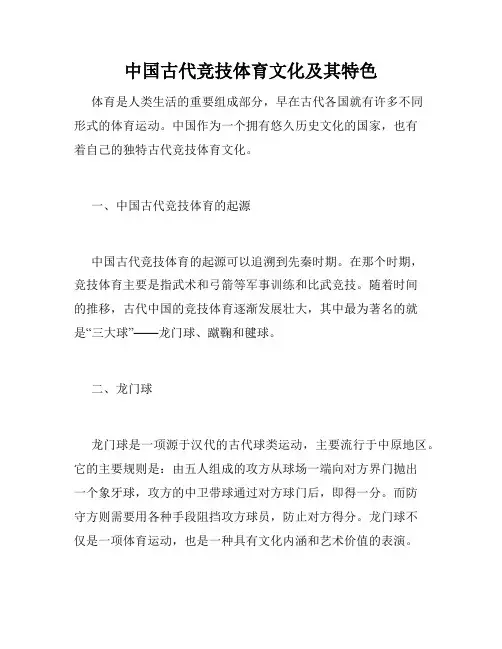 中国古代竞技体育文化及其特色

体育是人类生活的重要组成部分，早在古代各国就有许多不同形式的体育运动。中国作为一个拥有悠久历史文化的国家，也有着自己的独特古代竞技体育文化。

一、中国古代竞技体育的起源

中国古代竞技体育的起源可以追溯到先秦时期。在那个时期，竞技体育主要是指武术和弓箭等军事训练和比武竞技。随着时间的推移，古代中国的竞技体育逐渐发展壮大，其中最为著名的就是“三大球”——龙门球、蹴鞠和毽球。

二、龙门球

龙门球是一项源于汉代的古代球类运动，主要流行于中原地区。它的主要规则是：由五人组成的攻方从球场一端向对方界门抛出一个象牙球，攻方的中卫带球通过对方球门后，即得一分。而防守方则需要用各种手段阻挡攻方球员，防止对方得分。龙门球不仅是一项体育运动，也是一种具有文化内涵和艺术价值的表演。